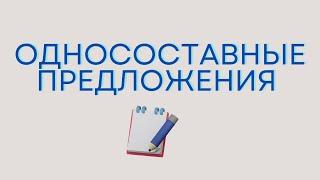 ОДНОСОСТАВНЫЕ
ПРЕДЛОЖЕНИЯ